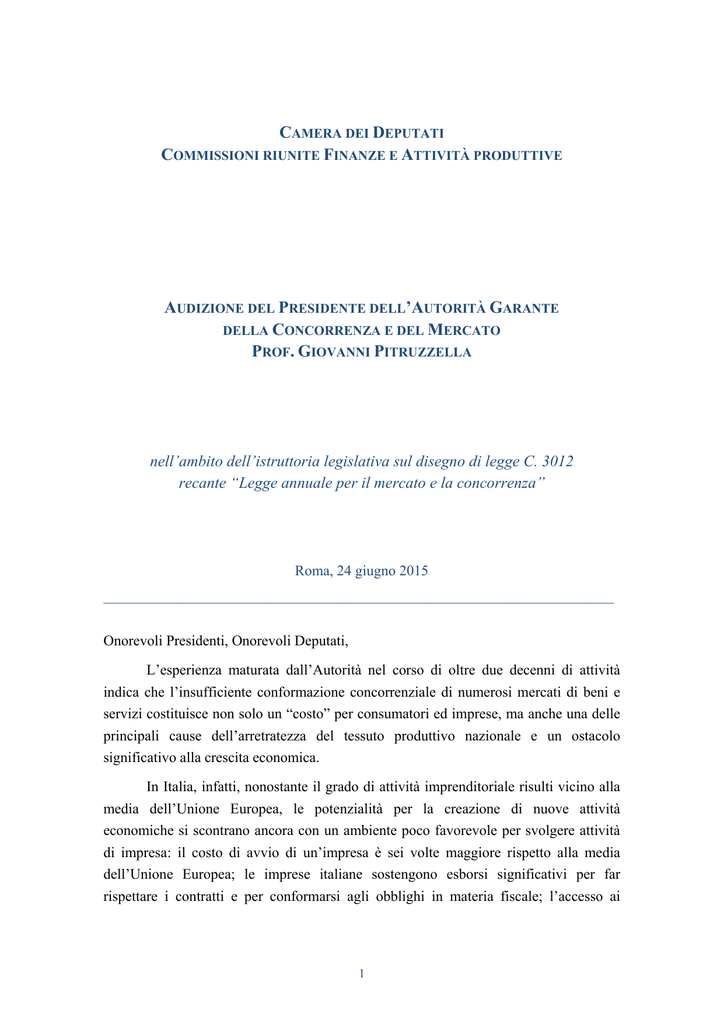 CAMERA DEI DEPUTATI
COMMISSIONI RIUNITE FINANZE E ATTIVITÀ PRODUTTIVE

AUDIZIONE DEL PRESIDENTE DELL'AUTORITÀ GARANTE
DELLA CONCORRENZA E DEL MERCATO
PROF. GIOVANNI PITRUZZELLA

nell'ambito dell'istruttoria legislativa sul disegno di legge C. 3012
recante "Legge annuale per il mercato e la concorrenza"

Roma, 24 giugno 2015

Onorevoli Presidenti, Onorevoli Deputati,

L'esperienza maturata dall'Autorità nel corso di oltre due decenni di attività indica che l'insufficiente conformazione concorrenziale di numerosi mercati di beni e servizi costituisce non solo un "costo" per consumatori ed imprese, ma anche una delle principali cause dell'arretratezza del tessuto produttivo nazionale e un ostacolo significativo alla crescita economica.

In Italia, infatti, nonostante il grado di attività imprenditoriale risulti vicino alla media dell'Unione Europea, le potenzialità per la creazione di nuove attività economiche si scontrano ancora con un ambiente poco favorevole per svolgere attività di impresa: il costo di avvio di un'impresa è sei volte maggiore rispetto alla media dell'Unione Europea; le imprese italiane sostengono esborsi significativi per far rispettare i contratti e per conformarsi agli obblighi in materia fiscale; l'accesso ai

1